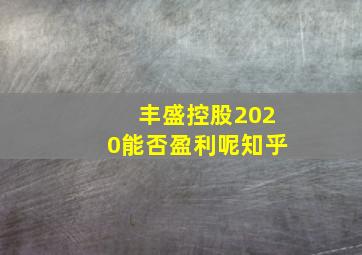 丰盛控股2020能否盈利呢知乎